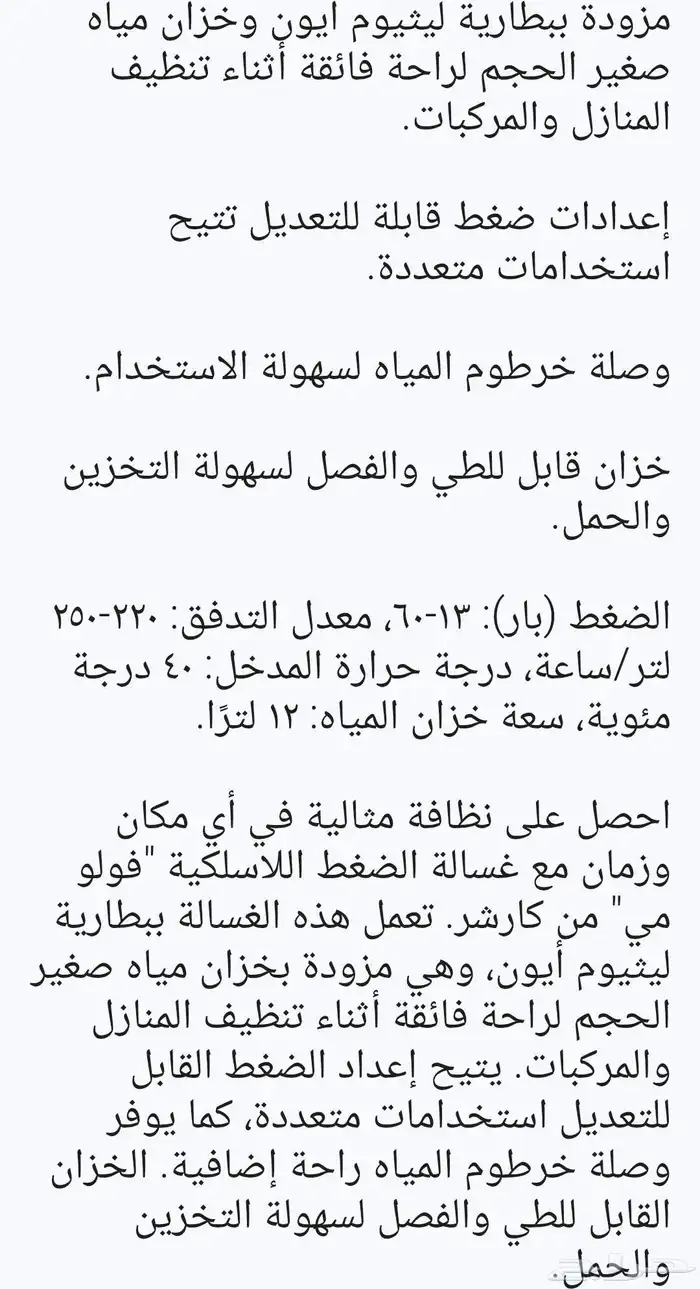 مزودة ببطارية ليثيوم ايون وخزان مياه صغير الحجم لراحة فائقة أثناء تنظيف المنازل والمركبات.

إعدادات ضغط قابلة للتعديل تتيح استخدامات متعددة.

وصلة خرطوم المياه لسهولة الاستخدام.

خزان قابل للطي والفصل لسهولة التخزين والحمل.

الضغط (بار): ١٣-٦٠، معدل التدفق: ٢٢٠-٢٥٠ لتر/ساعة، درجة حرارة المدخل: ٤٠ درجة مئوية، سعة خزان المياه: ١٢ لترًا.

احصل على نظافة مثالية في أي مكان وزمان مع غسالة الضغط اللاسلكية "فولو مي" من كارشر. تعمل هذه الغسالة ببطارية ليثيوم أيون، وهي مزودة بخزان مياه صغير الحجم لراحة فائقة أثناء تنظيف المنازل والمركبات. يتيح إعداد الضغط القابل للتعديل استخدامات متعددة، كما يوفر وصلة خرطوم المياه راحة إضافية. الخزان القابل للطي والفصل لسهولة التخزين والحمل.